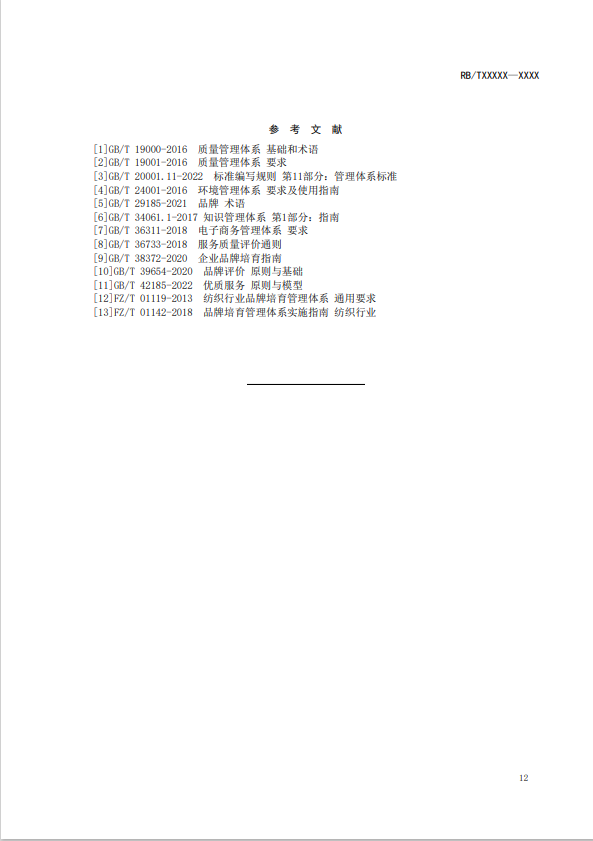 RB/TXXXXX—XXXX

参 考 文 献

[1]GB/T 19000-2016 质量管理体系 基础和术语
[2]GB/T 19001-2016 质量管理体系 要求
[3]GB/T 20001.11-2022 标准编写规则 第11部分：管理体系标准
[4]GB/T 24001-2016 环境管理体系 要求及使用指南
[5]GB/T 29185-2021 品牌 术语
[6]GB/T 34061.1-2017 知识管理体系 第1部分：指南
[7]GB/T 36311-2018 电子商务管理体系 要求
[8]GB/T 36733-2018 服务质量评价通则
[9]GB/T 38372-2020 企业品牌培育指南
[10]GB/T 39654-2020 品牌评价 原则与基础
[11]GB/T 42185-2022 优质服务 原则与模型
[12]FZ/T 01119-2013 纺织行业品牌培育管理体系 通用要求
[13]FZ/T 01142-2018 品牌培育管理体系实施指南 纺织行业

12